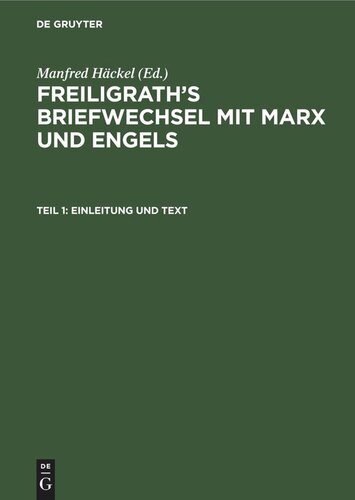 DE GRUYTER

Manfred Häckel (Ed.)

FREILIGRATH'S BRIEFWECHSEL MIT MARX UND ENGELS

TEIL 1: EINLEITUNG UND TEXT

DE
G